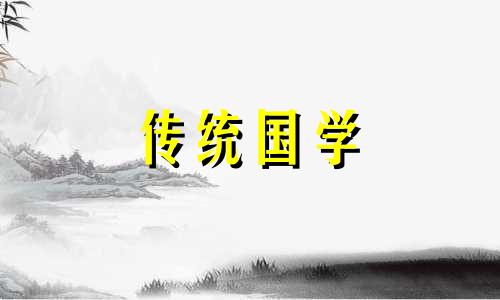 传统国学